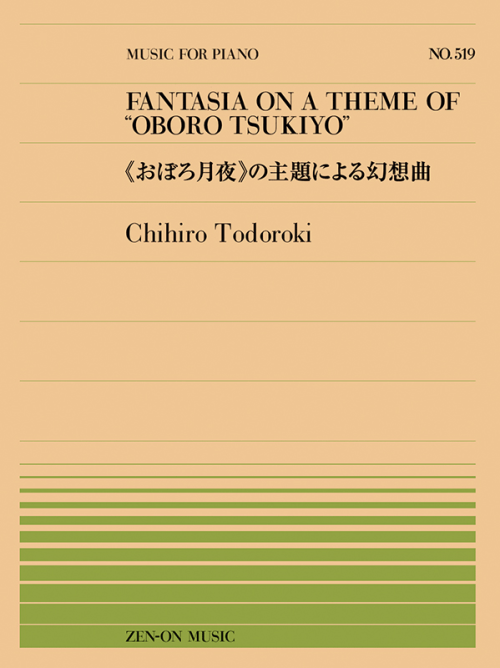 MUSIC FOR PIANO

NO. 519

FANTASIA ON A THEME OF "OBORO TSUKIYO"

《おぼろ月夜》の主題による幻想曲

Chihiro Todoroki

ZEN-ON MUSIC